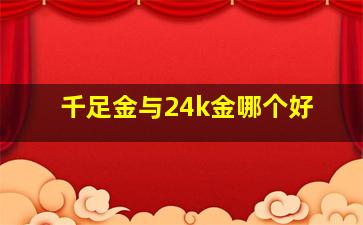 千足金与24k金哪个好